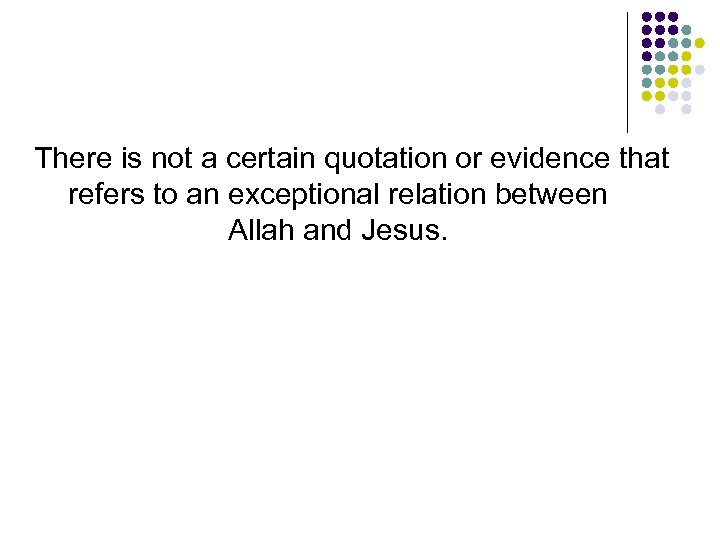 There is not a certain quotation or evidence that refers to an exceptional relation between Allah and Jesus.